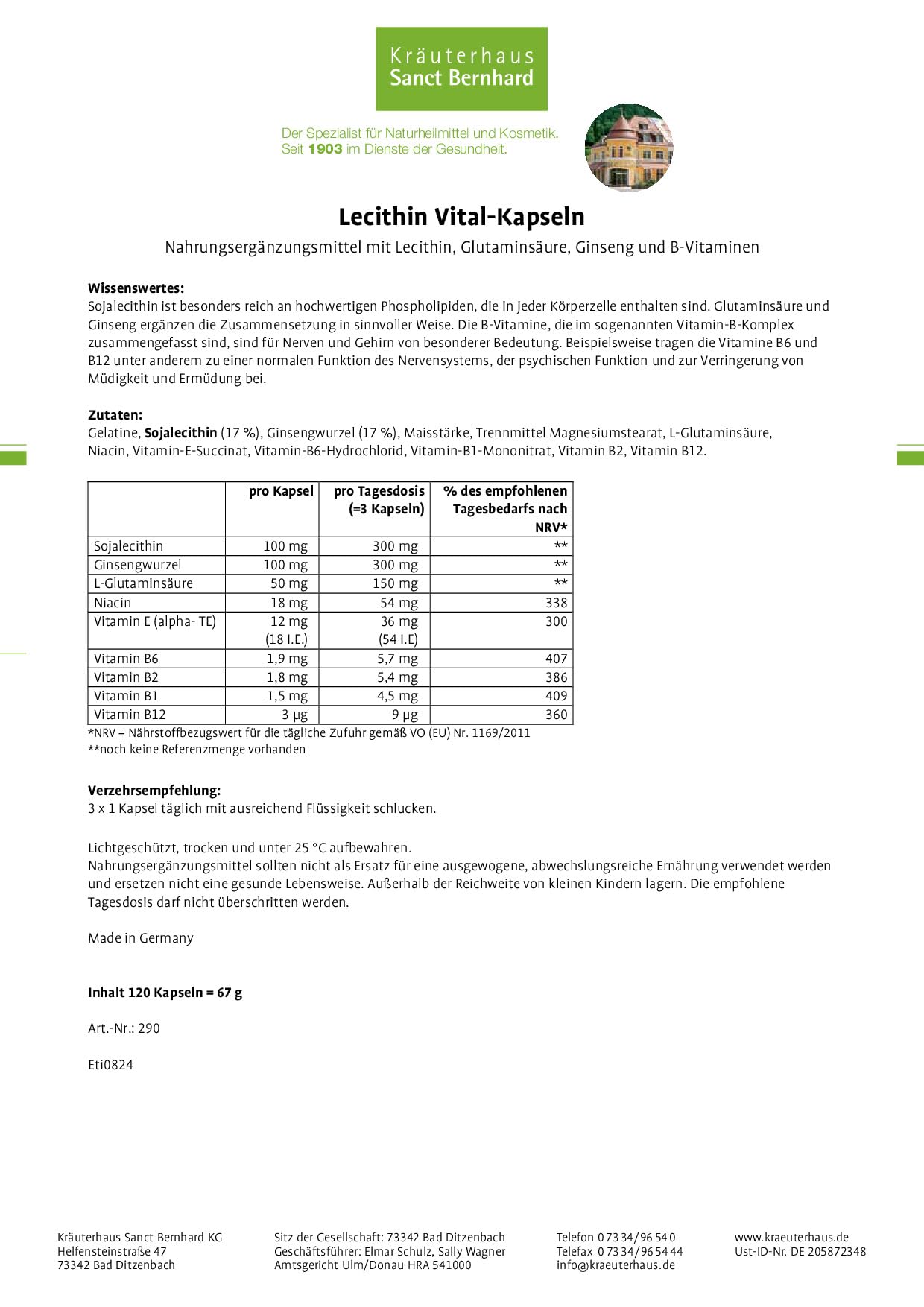 Kräuterhaus
Sanct Bernhard

Der Spezialist für Naturheilmittel und Kosmetik.
Seit 1903 im Dienste der Gesundheit.

Lecithin Vital-Kapseln

Nahrungsergänzungsmittel mit Lecithin, Glutaminsäure, Ginseng und B-Vitaminen

Wissenswertes:
Sojalecithin ist besonders reich an hochwertigen Phospholipiden, die in jeder Körperzelle enthalten sind. Glutaminsäure und Ginseng ergänzen die Zusammensetzung in sinnvoller Weise. Die B-Vitamine, die im sogenannten Vitamin-B-Komplex zusammengefasst sind, sind für Nerven und Gehirn von besonderer Bedeutung. Beispielsweise tragen die Vitamine B6 und B12 unter anderem zu einer normalen Funktion des Nervensystems, der psychischen Funktion und zur Verringerung von Müdigkeit und Ermüdung bei.

Zutaten:
Gelatine, Sojalecithin (17 %), Ginsengwurzel (17 %), Maisstärke, Trennmittel Magnesiumstearat, L-Glutaminsäure, Niacin, Vitamin-E-Succinat, Vitamin-B6-Hydrochlorid, Vitamin-B1-Mononitrat, Vitamin B2, Vitamin B12.

| | pro Kapsel | pro Tagesdosis (=3 Kapseln) | % des empfohlenen Tagesbedarfs nach NRV* |
|---|---|---|---|
| Sojalecithin | 100 mg | 300 mg | ** |
| Ginsengwurzel | 100 mg | 300 mg | ** |
| L-Glutaminsäure | 50 mg | 150 mg | ** |
| Niacin | 18 mg | 54 mg | 338 |
| Vitamin E (alpha- TE) | 12 mg (18 I.E.) | 36 mg (54 I.E) | 300 |
| Vitamin B6 | 1,9 mg | 5,7 mg | 407 |
| Vitamin B2 | 1,8 mg | 5,4 mg | 386 |
| Vitamin B1 | 1,5 mg | 4,5 mg | 409 |
| Vitamin B12 | 3 µg | 9 µg | 360 |

*NRV = Nährstoffbezugswert für die tägliche Zufuhr gemäß VO (EU) Nr. 1169/2011
**noch keine Referenzmenge vorhanden

Verzehrsempfehlung:
3 x 1 Kapsel täglich mit ausreichend Flüssigkeit schlucken.

Lichtgeschützt, trocken und unter 25 °C aufbewahren.
Nahrungsergänzungsmittel sollten nicht als Ersatz für eine ausgewogene, abwechslungsreiche Ernährung verwendet werden und ersetzen nicht eine gesunde Lebensweise. Außerhalb der Reichweite von kleinen Kindern lagern. Die empfohlene Tagesdosis darf nicht überschritten werden.

Made in Germany

Inhalt 120 Kapseln = 67 g

Art.-Nr.: 290

Eti0824

Kräuterhaus Sanct Bernhard KG
Helfensteinstraße 47
73342 Bad Ditzenbach

Sitz der Gesellschaft: 73342 Bad Ditzenbach
Geschäftsführer: Elmar Schulz, Sally Wagner
Amtsgericht Ulm/Donau HRA 541000

Telefon 0 73 34/96 54 0
Telefax 0 73 34/96 54 44
info@kraeuterhaus.de

www.kraeuterhaus.de
Ust-ID-Nr. DE 205872348